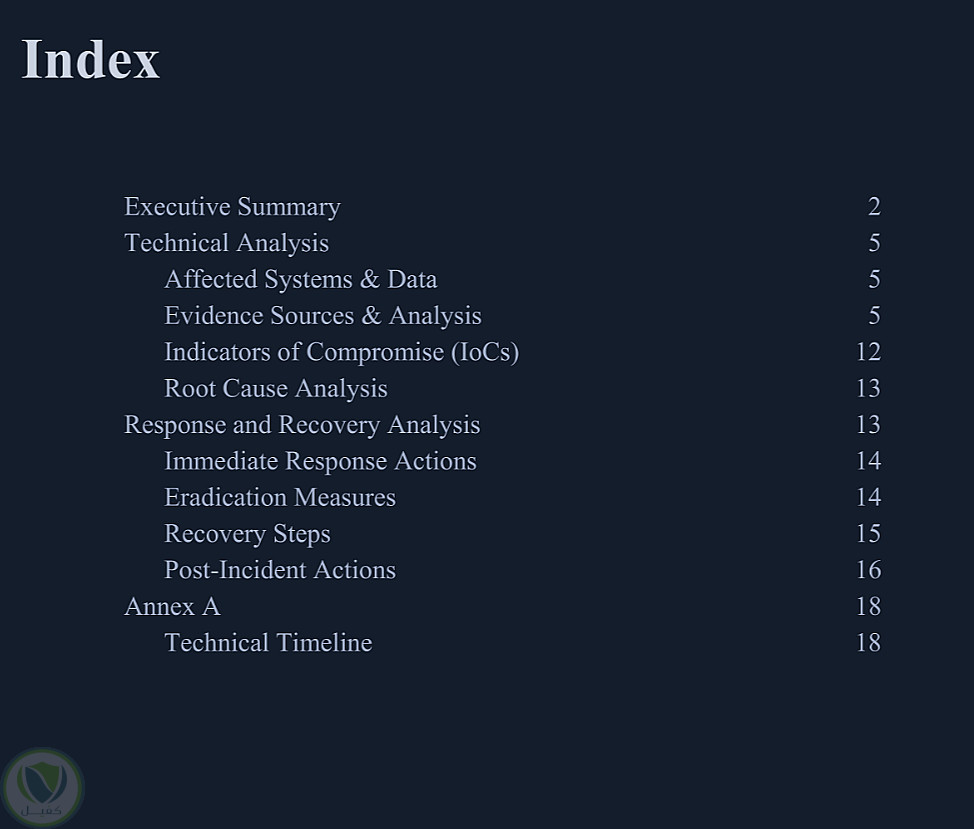 Index

Executive Summary 2
Technical Analysis 5
Affected Systems & Data 5
Evidence Sources & Analysis 5
Indicators of Compromise (IoCs) 12
Root Cause Analysis 13
Response and Recovery Analysis 13
Immediate Response Actions 14
Eradication Measures 14
Recovery Steps 15
Post-Incident Actions 16
Annex A 18
Technical Timeline 18